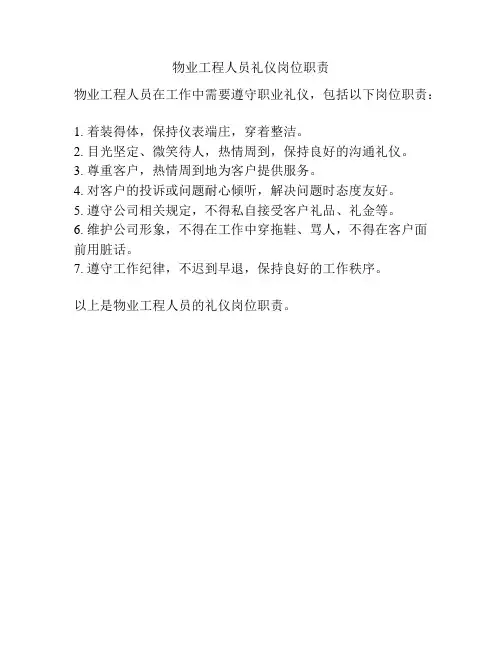 物业工程人员礼仪岗位职责

物业工程人员在工作中需要遵守职业礼仪，包括以下岗位职责：

1. 着装得体，保持仪表端庄，穿着整洁。
2. 目光坚定、微笑待人，热情周到，保持良好的沟通礼仪。
3. 尊重客户，热情周到地为客户提供服务。
4. 对客户的投诉或问题耐心倾听，解决问题时态度友好。
5. 遵守公司相关规定，不得私自接受客户礼品、礼金等。
6. 维护公司形象，不得在工作中穿拖鞋、骂人，不得在客户面前用脏话。
7. 遵守工作纪律，不迟到早退，保持良好的工作秩序。

以上是物业工程人员的礼仪岗位职责。